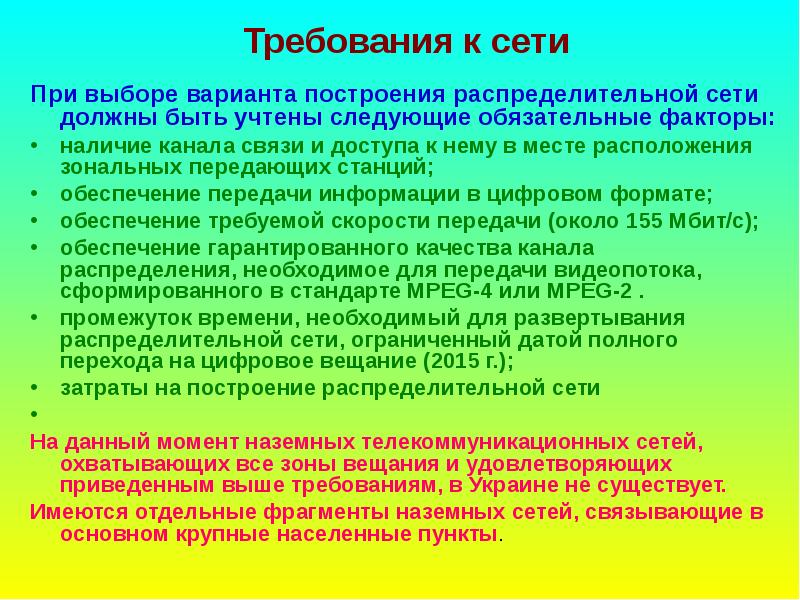 Требования к сети

При выборе варианта построения распределительной сети должны быть учтены следующие обязательные факторы:

• наличие канала связи и доступа к нему в месте расположения зональных передающих станций;
• обеспечение передачи информации в цифровом формате;
• обеспечение требуемой скорости передачи (около 155 Мбит/с);
• обеспечение гарантированного качества канала распределения, необходимое для передачи видеопотока, сформированного в стандарте MPEG-4 или MPEG-2 .
• промежуток времени, необходимый для развертывания распределительной сети, ограниченный датой полного перехода на цифровое вещание (2015 г.);
• затраты на построение распределительной сети
•

На данный момент наземных телекоммуникационных сетей, охватывающих все зоны вещания и удовлетворяющих приведенным выше требованиям, в Украине не существует.

Имеются отдельные фрагменты наземных сетей, связывающие в основном крупные населенные пункты.